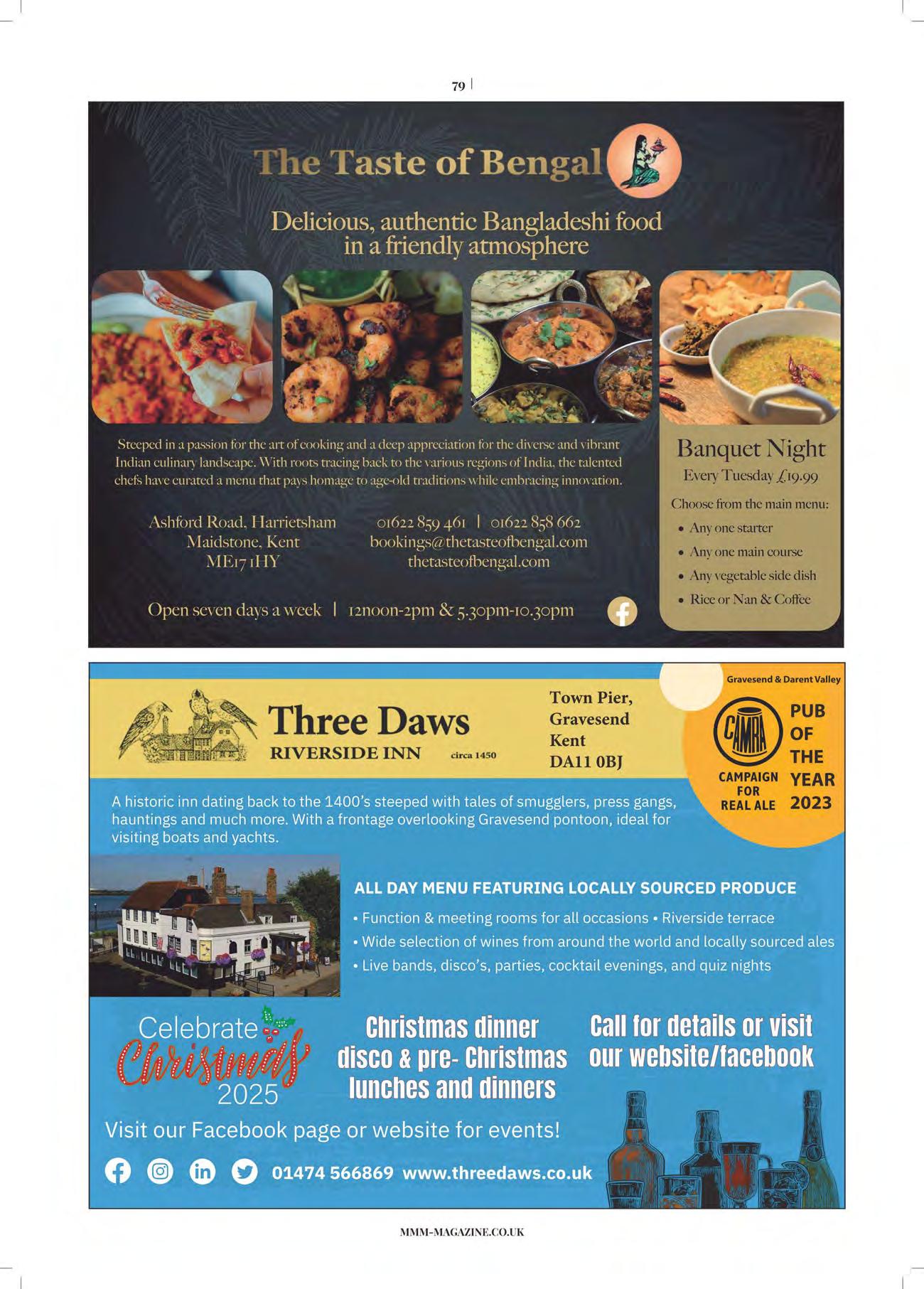 79

The Taste of Bengal

Delicious, authentic Bangladeshi food in a friendly atmosphere

Steeped in a passion for the art of cooking and a deep appreciation for the diverse and vibrant Indian culinary landscape. With roots tracing back to the various regions of India, the talented chefs have curated a menu that pays homage to age-old traditions while embracing innovation.

Ashford Road, Harrietsham
Maidstone, Kent
ME17 1HY

01622 859 461 | 01622 858 662
bookings@thetasteofbengal.com
thetasteofbengal.com

Open seven days a week | 12noon-2pm & 5.30pm-10.30pm

Banquet Night
Every Tuesday £19.99
Choose from the main menu:
• Any one starter
• Any one main course
• Any vegetable side dish
• Rice or Nan & Coffee

Three Daws
RIVERSIDE INN circa 1450

Town Pier,
Gravesend
Kent
DA11 0BJ

Gravesend & Darent Valley
CAMRA
CAMPAIGN FOR REAL ALE
PUB OF THE YEAR 2023

A historic inn dating back to the 1400's steeped with tales of smugglers, press gangs, hauntings and much more. With a frontage overlooking Gravesend pontoon, ideal for visiting boats and yachts.

ALL DAY MENU FEATURING LOCALLY SOURCED PRODUCE
• Function & meeting rooms for all occasions • Riverside terrace
• Wide selection of wines from around the world and locally sourced ales
• Live bands, disco's, parties, cocktail evenings, and quiz nights

Celebrate Christmas 2025

Christmas dinner disco & pre- Christmas lunches and dinners

Call for details or visit our website/facebook

Visit our Facebook page or website for events!

01474 566869 www.threedaws.co.uk

MMM-MAGAZINE.CO.UK